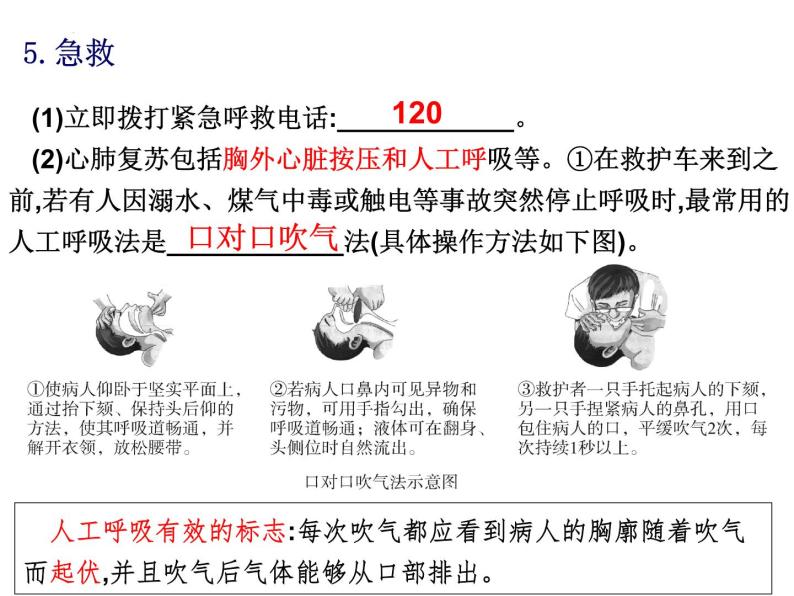 5. 急救

(1)立即拨打紧急呼救电话: 120 。

(2)心肺复苏包括胸外心脏按压和人工呼吸等。①在救护车来到之前,若有人因溺水、煤气中毒或触电等事故突然停止呼吸时,最常用的人工呼吸法是 口对口吹气 法(具体操作方法如下图)。

①使病人仰卧于坚实平面上,通过抬下颏、保持头后仰的方法,使其呼吸道畅通,并解开衣领,放松腰带。

②若病人口鼻内可见异物和污物,可用手指勾出,确保呼吸道畅通;液体可在翻身、头侧位时自然流出。

③救护者一只手托起病人的下颏,另一只手捏紧病人的鼻孔,用口包住病人的口,平缓吹气2次,每次持续1秒以上。

口对口吹气法示意图

人工呼吸有效的标志:每次吹气都应看到病人的胸廓随着吹气而起伏,并且吹气后气体能够从口部排出。